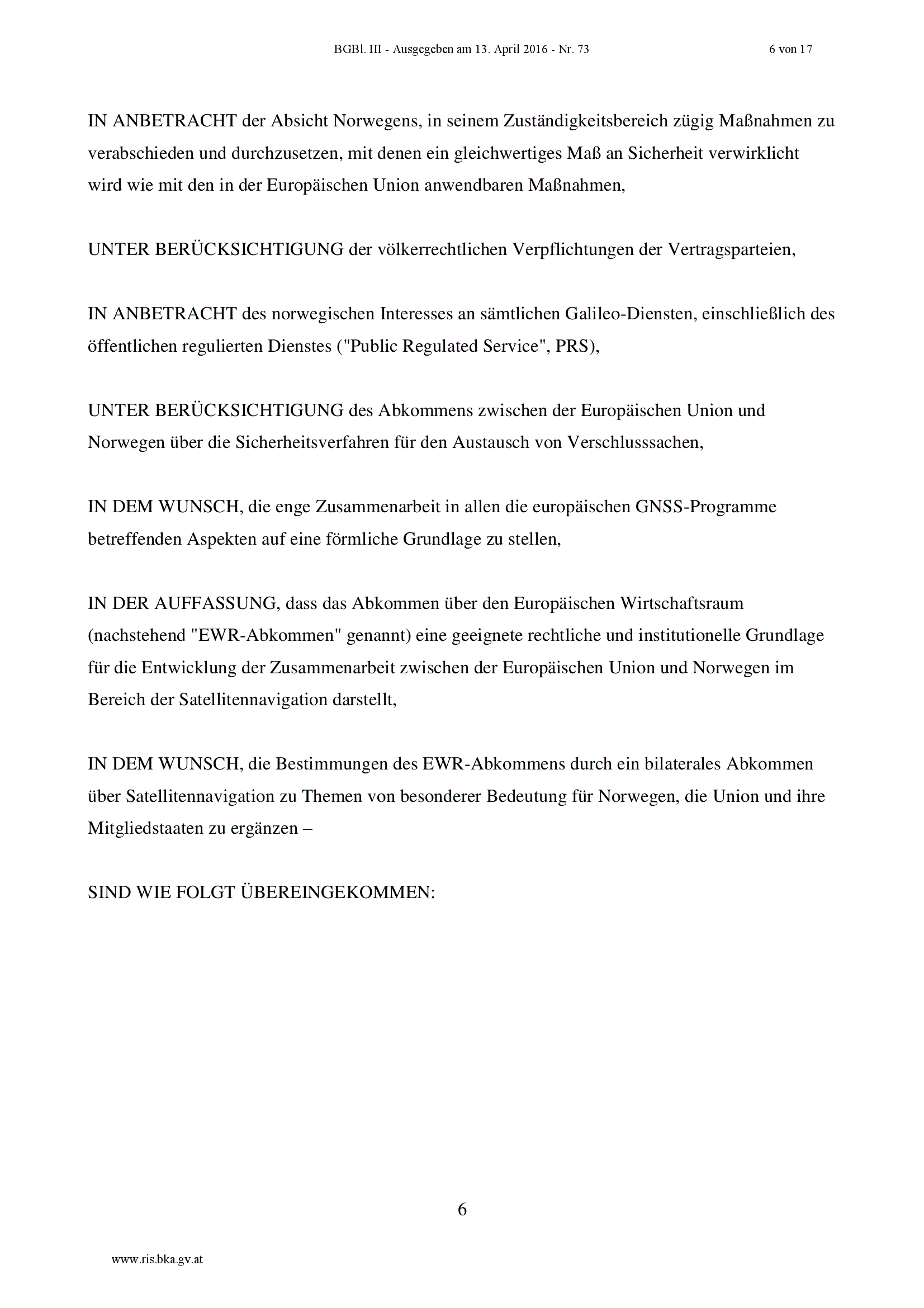 BGBl. III - Ausgegeben am 13. April 2016 - Nr. 73 6 von 17

IN ANBETRACHT der Absicht Norwegens, in seinem Zuständigkeitsbereich zügig Maßnahmen zu verabschieden und durchzusetzen, mit denen ein gleichwertiges Maß an Sicherheit verwirklicht wird wie mit den in der Europäischen Union anwendbaren Maßnahmen,

UNTER BERÜCKSICHTIGUNG der völkerrechtlichen Verpflichtungen der Vertragsparteien,

IN ANBETRACHT des norwegischen Interesses an sämtlichen Galileo-Diensten, einschließlich des öffentlichen regulierten Dienstes ("Public Regulated Service", PRS),

UNTER BERÜCKSICHTIGUNG des Abkommens zwischen der Europäischen Union und Norwegen über die Sicherheitsverfahren für den Austausch von Verschlusssachen,

IN DEM WUNSCH, die enge Zusammenarbeit in allen die europäischen GNSS-Programme betreffenden Aspekten auf eine förmliche Grundlage zu stellen,

IN DER AUFFASSUNG, dass das Abkommen über den Europäischen Wirtschaftsraum (nachstehend "EWR-Abkommen" genannt) eine geeignete rechtliche und institutionelle Grundlage für die Entwicklung der Zusammenarbeit zwischen der Europäischen Union und Norwegen im Bereich der Satellitennavigation darstellt,

IN DEM WUNSCH, die Bestimmungen des EWR-Abkommens durch ein bilaterales Abkommen über Satellitennavigation zu Themen von besonderer Bedeutung für Norwegen, die Union und ihre Mitgliedstaaten zu ergänzen –

SIND WIE FOLGT ÜBEREINGEKOMMEN:

6

www.ris.bka.gv.at